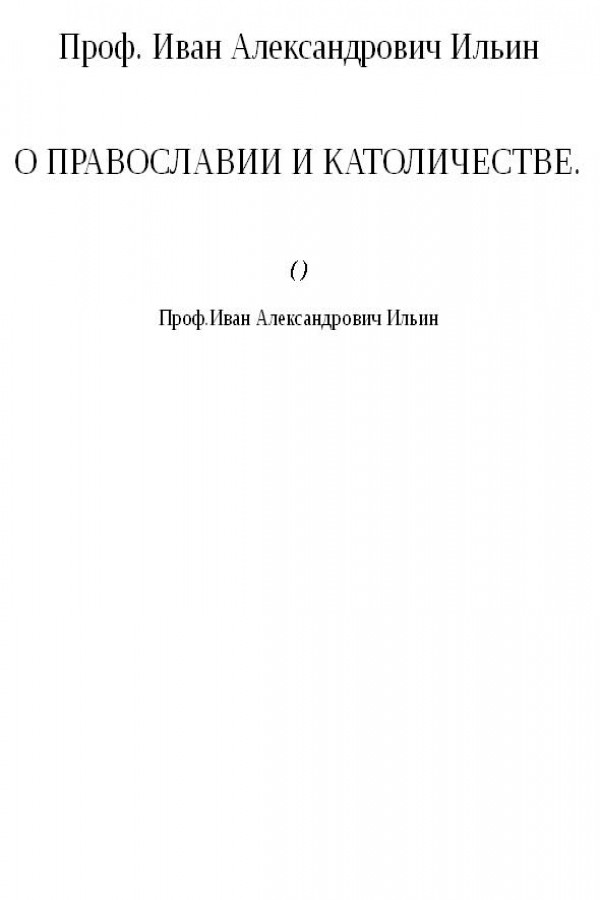 Проф. Иван Александрович Ильин

О ПРАВОСЛАВИИ И КАТОЛИЧЕСТВЕ.

()

Проф.Иван Александрович Ильин